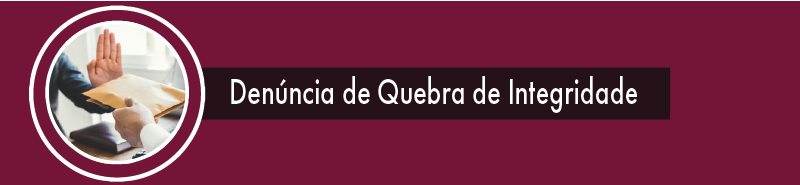 Denúncia de Quebra de Integridade